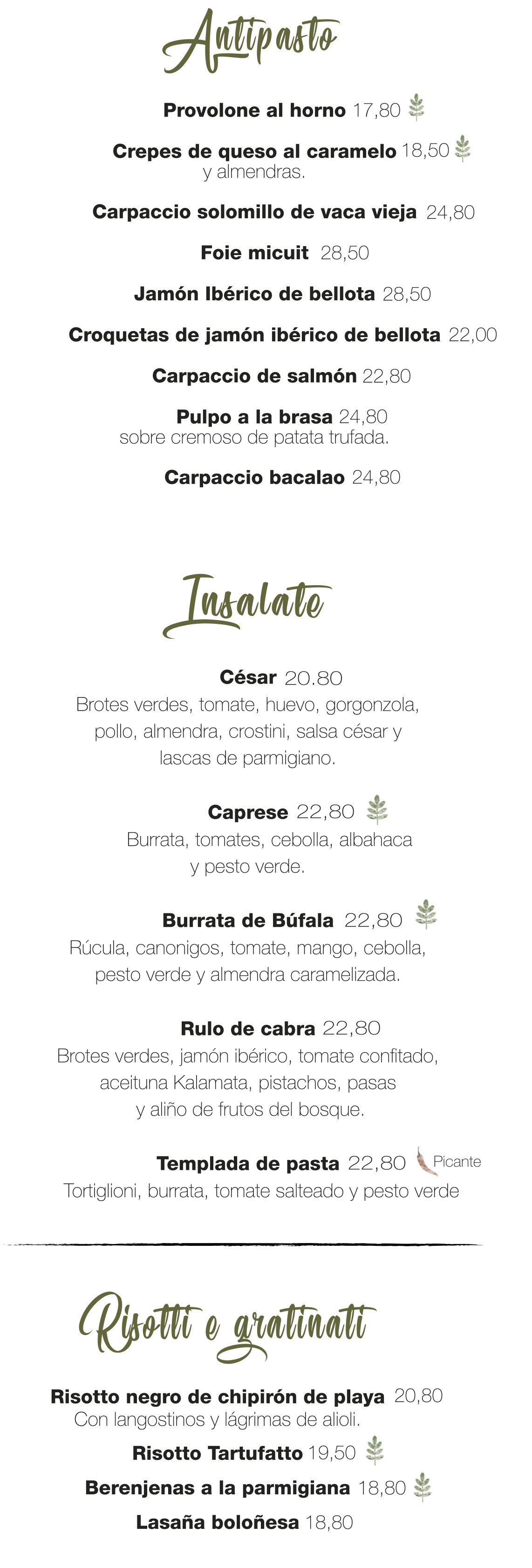 Antipasto

Provolone al horno 17,80

Crepes de queso al caramelo 18,50
y almendras.

Carpaccio solomillo de vaca vieja 24,80

Foie micuit 28,50

Jamón Ibérico de bellota 28,50

Croquetas de jamón ibérico de bellota 22,00

Carpaccio de salmón 22,80

Pulpo a la brasa 24,80
sobre cremoso de patata trufada.

Carpaccio bacalao 24,80

Insalate

César 20.80
Brotes verdes, tomate, huevo, gorgonzola, pollo, almendra, crostini, salsa césar y lascas de parmigiano.

Caprese 22,80
Burrata, tomates, cebolla, albahaca y pesto verde.

Burrata de Búfala 22,80
Rúcula, canonigos, tomate, mango, cebolla, pesto verde y almendra caramelizada.

Rulo de cabra 22,80
Brotes verdes, jamón ibérico, tomate confitado, aceituna Kalamata, pistachos, pasas y aliño de frutos del bosque.

Templada de pasta 22,80 Picante
Tortiglioni, burrata, tomate salteado y pesto verde

Risotti e gratinati

Risotto negro de chipirón de playa 20,80
Con langostinos y lágrimas de alioli.

Risotto Tartufatto 19,50

Berenjenas a la parmigiana 18,80

Lasaña boloñesa 18,80